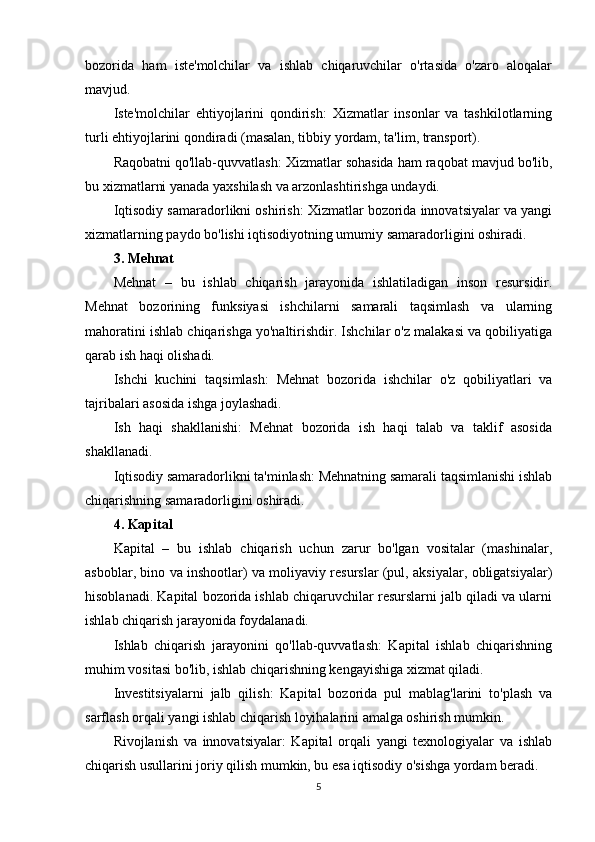 bozorida ham iste'molchilar va ishlab chiqaruvchilar o'rtasida o'zaro aloqalar mavjud.

Iste'molchilar ehtiyojlarini qondirish: Xizmatlar insonlar va tashkilotlarning turli ehtiyojlarini qondiradi (masalan, tibbiy yordam, ta'lim, transport).

Raqobatni qo'llab-quvvatlash: Xizmatlar sohasida ham raqobat mavjud bo'lib, bu xizmatlarni yanada yaxshilash va arzonlashtirishga undaydi.

Iqtisodiy samaradorlikni oshirish: Xizmatlar bozorida innovatsiyalar va yangi xizmatlarning paydo bo'lishi iqtisodiyotning umumiy samaradorligini oshiradi.

3. Mehnat

Mehnat – bu ishlab chiqarish jarayonida ishlatiladigan inson resursidir. Mehnat bozorining funksiyasi ishchilarni samarali taqsimlash va ularning mahoratini ishlab chiqarishga yo'naltirishdir. Ishchilar o'z malakasi va qobiliyatiga qarab ish haqi olishadi.

Ishchi kuchini taqsimlash: Mehnat bozorida ishchilar o'z qobiliyatlari va tajribalari asosida ishga joylashadi.

Ish haqi shakllanishi: Mehnat bozorida ish haqi talab va taklif asosida shakllanadi.

Iqtisodiy samaradorlikni ta'minlash: Mehnatning samarali taqsimlanishi ishlab chiqarishning samaradorligini oshiradi.

4. Kapital

Kapital – bu ishlab chiqarish uchun zarur bo'lgan vositalar (mashinalar, asboblar, bino va inshootlar) va moliyaviy resurslar (pul, aksiyalar, obligatsiyalar) hisoblanadi. Kapital bozorida ishlab chiqaruvchilar resurslarni jalb qiladi va ularni ishlab chiqarish jarayonida foydalanadi.

Ishlab chiqarish jarayonini qo'llab-quvvatlash: Kapital ishlab chiqarishning muhim vositasi bo'lib, ishlab chiqarishning kengayishiga xizmat qiladi.

Investitsiyalarni jalb qilish: Kapital bozorida pul mablag'larini to'plash va sarflash orqali yangi ishlab chiqarish loyihalarini amalga oshirish mumkin.

Rivojlanish va innovatsiyalar: Kapital orqali yangi texnologiyalar va ishlab chiqarish usullarini joriy qilish mumkin, bu esa iqtisodiy o'sishga yordam beradi.

5